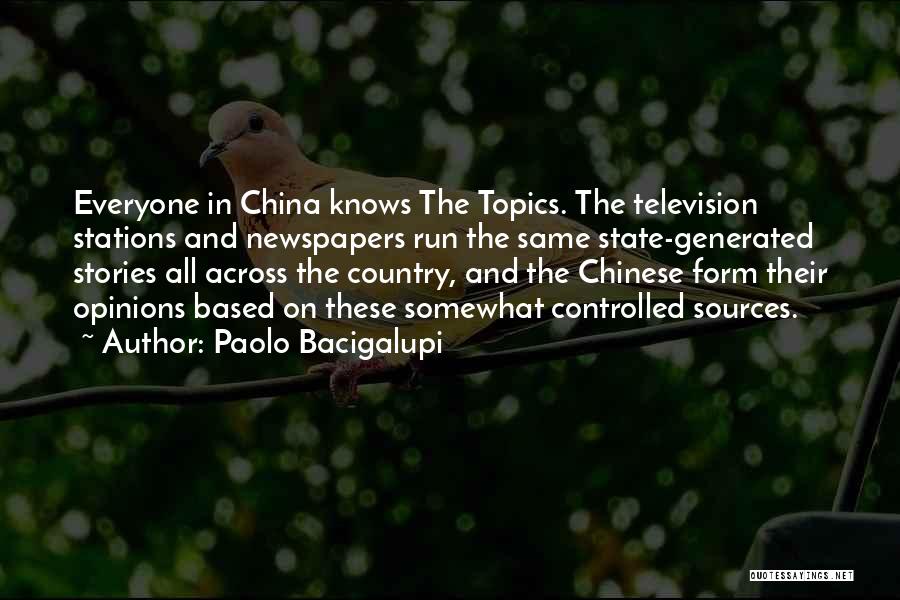 Everyone in China knows The Topics. The television stations and newspapers run the same state-generated stories all across the country, and the Chinese form their opinions based on these somewhat controlled sources.

~ Author: Paolo Bacigalupi

QUOTESSAYINGS.NET